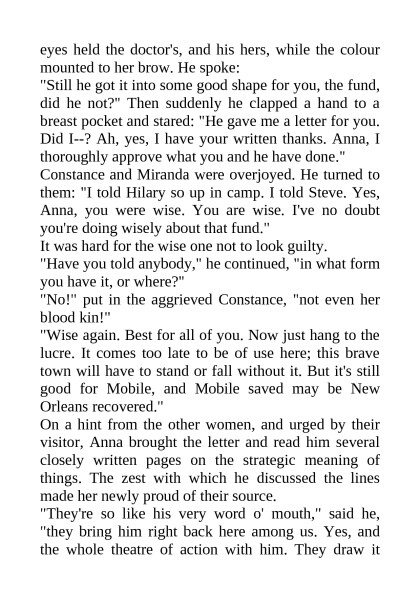 eyes held the doctor's, and his hers, while the colour mounted to her brow. He spoke:
"Still he got it into some good shape for you, the fund, did he not?" Then suddenly he clapped a hand to a breast pocket and stared: "He gave me a letter for you. Did I--? Ah, yes, I have your written thanks. Anna, I thoroughly approve what you and he have done."
Constance and Miranda were overjoyed. He turned to them: "I told Hilary so up in camp. I told Steve. Yes, Anna, you were wise. You are wise. I've no doubt you're doing wisely about that fund."
It was hard for the wise one not to look guilty.
"Have you told anybody," he continued, "in what form you have it, or where?"
"No!" put in the aggrieved Constance, "not even her blood kin!"
"Wise again. Best for all of you. Now just hang to the lucre. It comes too late to be of use here; this brave town will have to stand or fall without it. But it's still good for Mobile, and Mobile saved may be New Orleans recovered."
On a hint from the other women, and urged by their visitor, Anna brought the letter and read him several closely written pages on the strategic meaning of things. The zest with which he discussed the lines made her newly proud of their source.
"They're so like his very word o' mouth," said he, "they bring him right back here among us. Yes, and the whole theatre of action with him. They draw it